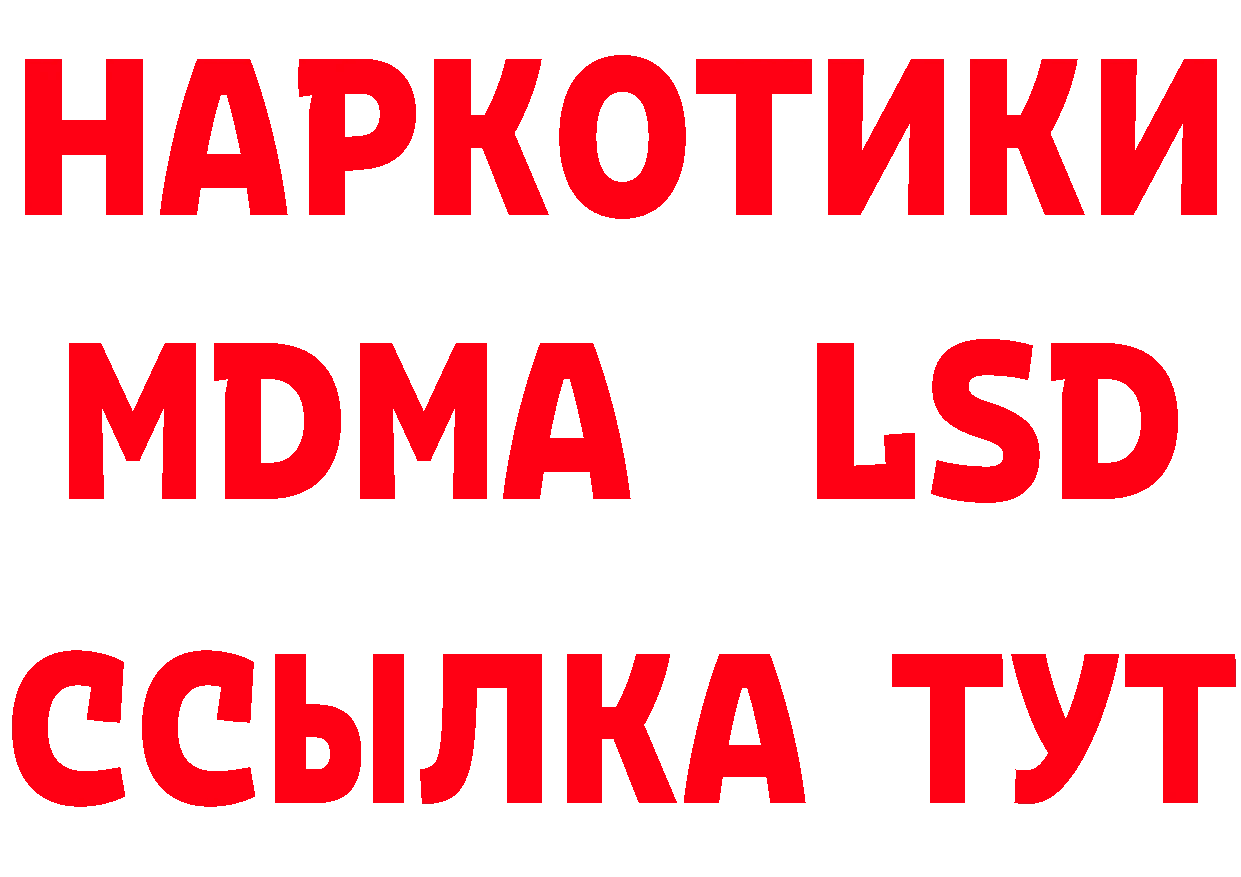 НАРКОТИКИ
MDMA LSD
ССЫЛКА ТУТ